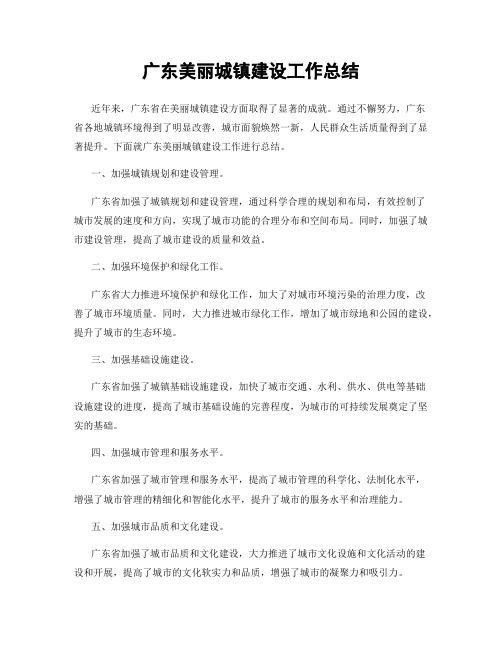 广东美丽城镇建设工作总结

近年来，广东省在美丽城镇建设方面取得了显著的成就。通过不懈努力，广东省各地城镇环境得到了明显改善，城市面貌焕然一新，人民群众生活质量得到了显著提升。下面就广东美丽城镇建设工作进行总结。

一、加强城镇规划和建设管理。

广东省加强了城镇规划和建设管理，通过科学合理的规划和布局，有效控制了城市发展的速度和方向，实现了城市功能的合理分布和空间布局。同时，加强了城市建设管理，提高了城市建设的质量和效益。

二、加强环境保护和绿化工作。

广东省大力推进环境保护和绿化工作，加大了对城市环境污染的治理力度，改善了城市环境质量。同时，大力推进城市绿化工作，增加了城市绿地和公园的建设，提升了城市的生态环境。

三、加强基础设施建设。

广东省加强了城镇基础设施建设，加快了城市交通、水利、供水、供电等基础设施建设的进度，提高了城市基础设施的完善程度，为城市的可持续发展奠定了坚实的基础。

四、加强城市管理和服务水平。

广东省加强了城市管理和服务水平，提高了城市管理的科学化、法制化水平，增强了城市管理的精细化和智能化水平，提升了城市的服务水平和治理能力。

五、加强城市品质和文化建设。

广东省加强了城市品质和文化建设，大力推进了城市文化设施和文化活动的建设和开展，提高了城市的文化软实力和品质，增强了城市的凝聚力和吸引力。